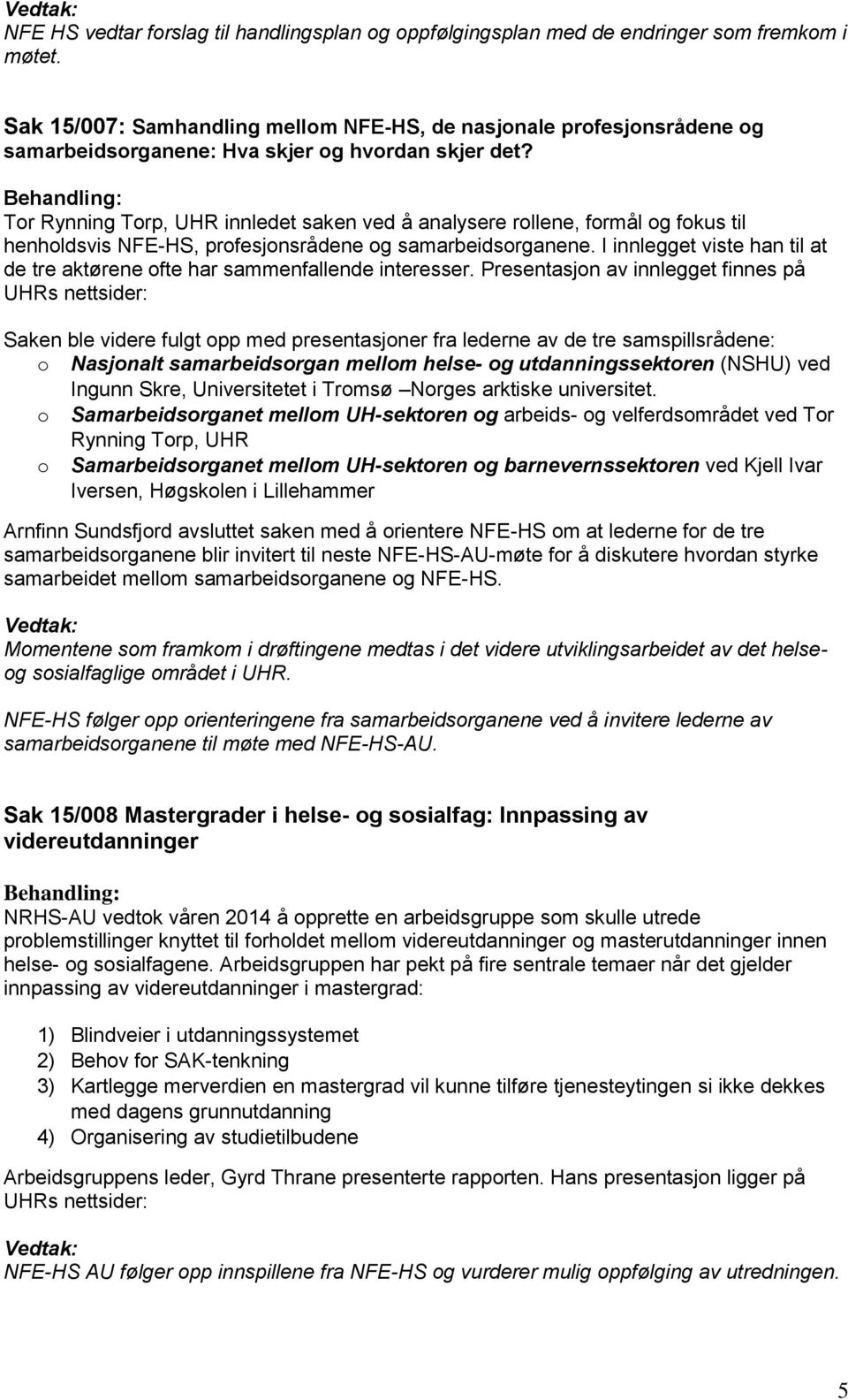 Vedtak:
NFE HS vedtar forslag til handlingsplan og oppfølgingsplan med de endringer som fremkom i møtet.

Sak 15/007: Samhandling mellom NFE-HS, de nasjonale profesjonsrådene og samarbeidsorganene: Hva skjer og hvordan skjer det?

Behandling:
Tor Rynning Torp, UHR innledet saken ved å analysere rollene, formål og fokus til henholdsvis NFE-HS, profesjonsrådene og samarbeidsorganene. I innlegget viste han til at de tre aktørene ofte har sammenfallende interesser. Presentasjon av innlegget finnes på UHRs nettsider:

Saken ble videre fulgt opp med presentasjoner fra lederne av de tre samspillsrådene:
o Nasjonalt samarbeidsorgan mellom helse- og utdanningssektoren (NSHU) ved Ingunn Skre, Universitetet i Tromsø –Norges arktiske universitet.
o Samarbeidsorganet mellom UH-sektoren og arbeids- og velferdsområdet ved Tor Rynning Torp, UHR
o Samarbeidsorganet mellom UH-sektoren og barnevernssektoren ved Kjell Ivar Iversen, Høgskolen i Lillehammer

Arnfinn Sundsfjord avsluttet saken med å orientere NFE-HS om at lederne for de tre samarbeidsorganene blir invitert til neste NFE-HS-AU-møte for å diskutere hvordan styrke samarbeidet mellom samarbeidsorganene og NFE-HS.

Vedtak:
Momentene som framkom i drøftingene medtas i det videre utviklingsarbeidet av det helse- og sosialfaglige området i UHR.

NFE-HS følger opp orienteringene fra samarbeidsorganene ved å invitere lederne av samarbeidsorganene til møte med NFE-HS-AU.

Sak 15/008 Mastergrader i helse- og sosialfag: Innpassing av videreutdanninger

Behandling:
NRHS-AU vedtok våren 2014 å opprette en arbeidsgruppe som skulle utrede problemstillinger knyttet til forholdet mellom videreutdanninger og masterutdanninger innen helse- og sosialfagene. Arbeidsgruppen har pekt på fire sentrale temaer når det gjelder innpassing av videreutdanninger i mastergrad:

1) Blindveier i utdanningssystemet
2) Behov for SAK-tenkning
3) Kartlegge merverdien en mastergrad vil kunne tilføre tjenesteytingen si ikke dekkes med dagens grunnutdanning
4) Organisering av studietilbudene

Arbeidsgruppens leder, Gyrd Thrane presenterte rapporten. Hans presentasjon ligger på UHRs nettsider:

Vedtak:
NFE-HS AU følger opp innspillene fra NFE-HS og vurderer mulig oppfølging av utredningen.

5